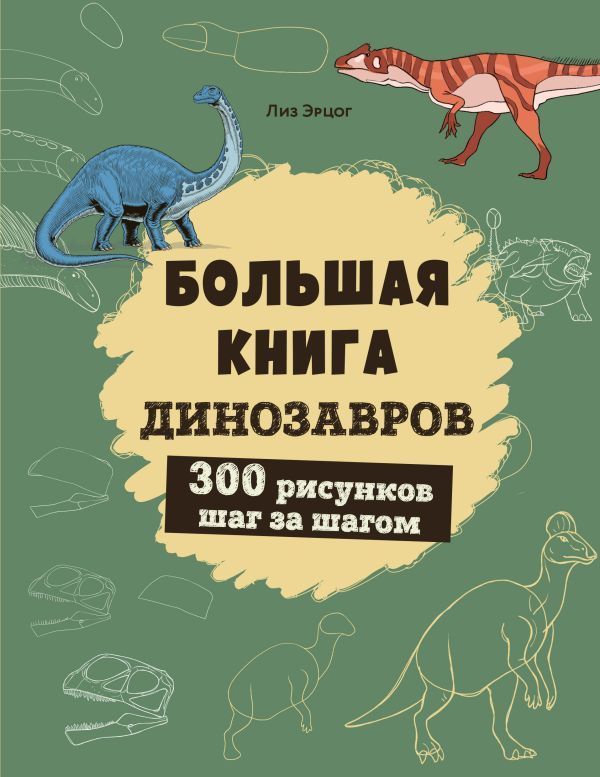 Лиз Эрцог

БОЛЬШАЯ КНИГА ДИНОЗАВРОВ

300 рисунков шаг за шагом